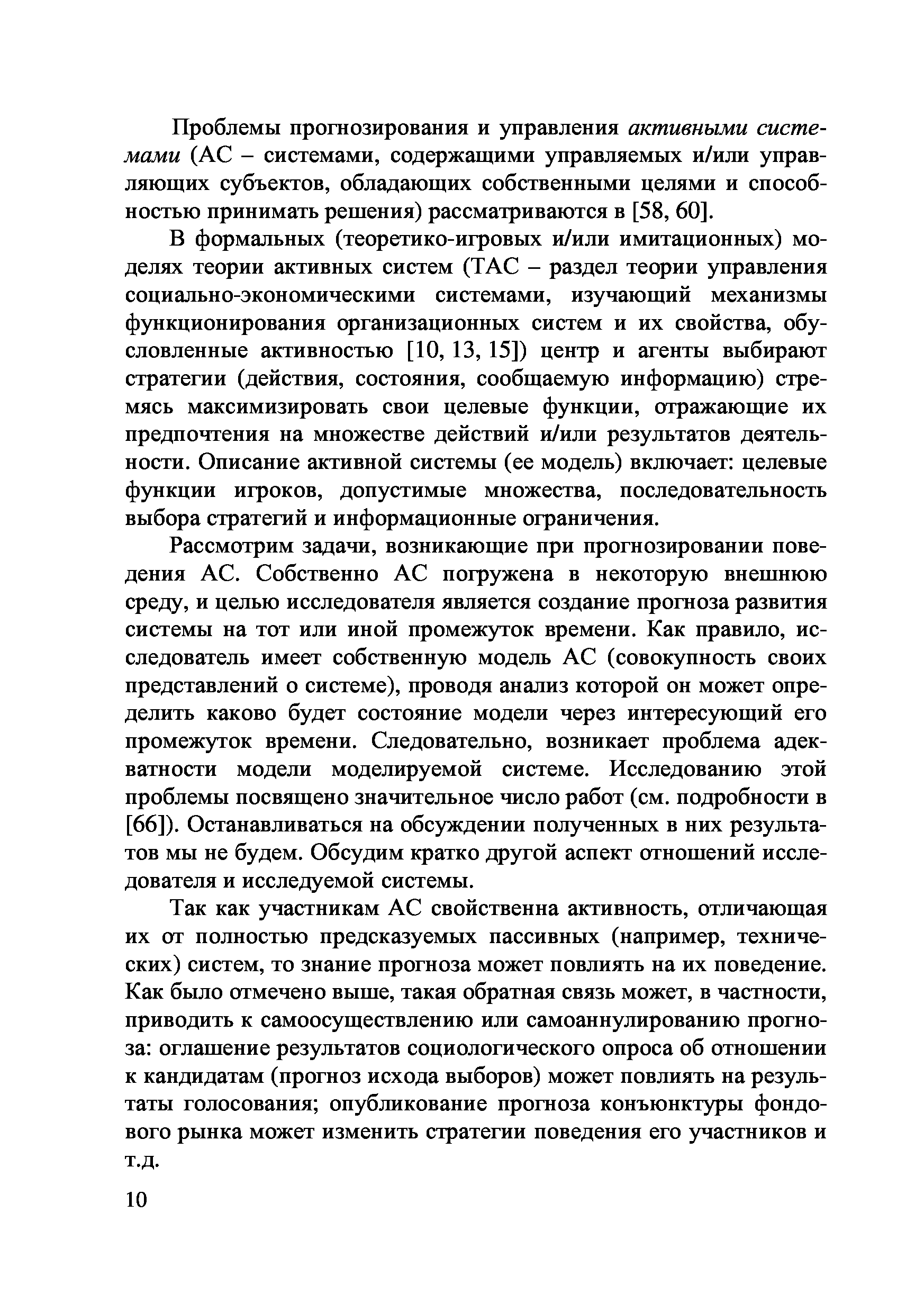 Проблемы прогнозирования и управления активными системами (АС – системами, содержащими управляемых и/или управляющих субъектов, обладающих собственными целями и способностью принимать решения) рассматриваются в [58, 60].

В формальных (теоретико-игровых и/или имитационных) моделях теории активных систем (ТАС – раздел теории управления социально-экономическими системами, изучающий механизмы функционирования организационных систем и их свойства, обусловленные активностью [10, 13, 15]) центр и агенты выбирают стратегии (действия, состояния, сообщаемую информацию) стремясь максимизировать свои целевые функции, отражающие их предпочтения на множестве действий и/или результатов деятельности. Описание активной системы (ее модель) включает: целевые функции игроков, допустимые множества, последовательность выбора стратегий и информационные ограничения.

Рассмотрим задачи, возникающие при прогнозировании поведения АС. Собственно АС погружена в некоторую внешнюю среду, и целью исследователя является создание прогноза развития системы на тот или иной промежуток времени. Как правило, исследователь имеет собственную модель АС (совокупность своих представлений о системе), проводя анализ которой он может определить каково будет состояние модели через интересующий его промежуток времени. Следовательно, возникает проблема адекватности модели моделируемой системе. Исследованию этой проблемы посвящено значительное число работ (см. подробности в [66]). Останавливаться на обсуждении полученных в них результатов мы не будем. Обсудим кратко другой аспект отношений исследователя и исследуемой системы.

Так как участникам АС свойственна активность, отличающая их от полностью предсказуемых пассивных (например, технических) систем, то знание прогноза может повлиять на их поведение. Как было отмечено выше, такая обратная связь может, в частности, приводить к самоосуществлению или самоаннулированию прогноза: оглашение результатов социологического опроса об отношении к кандидатам (прогноз исхода выборов) может повлиять на результаты голосования; опубликование прогноза конъюнктуры фондового рынка может изменить стратегии поведения его участников и т.д.

10